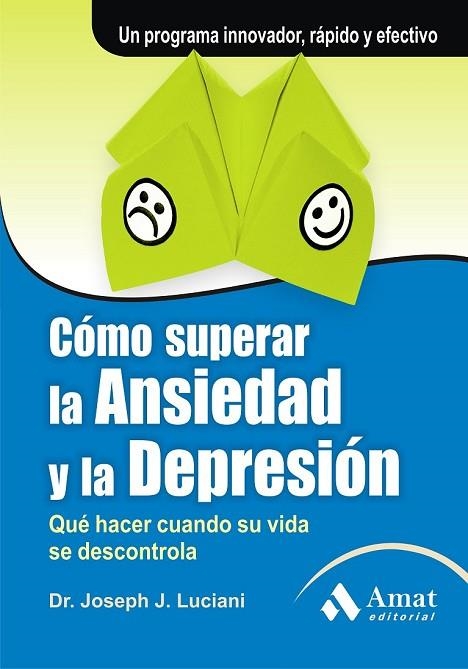 Un programa innovador, rápido y efectivo

Cómo superar la Ansiedad y la Depresión

Qué hacer cuando su vida se descontrola

Dr. Joseph J. Luciani

Amat editorial